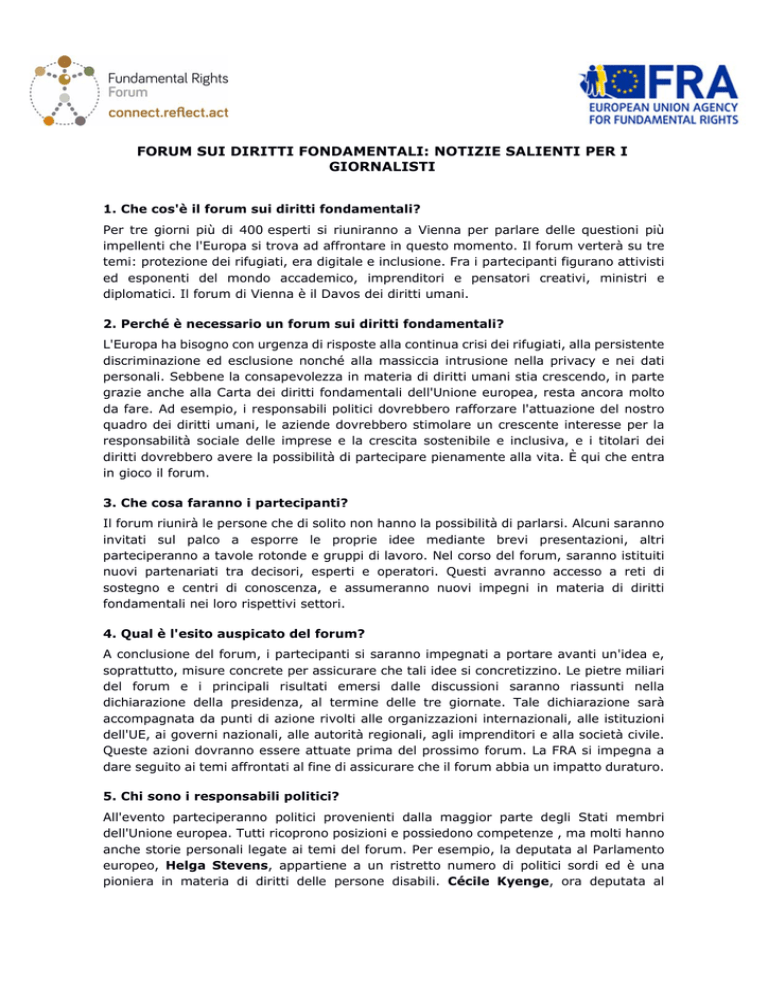 Fundamental Rights
Forum
connect.reflect.act

FRA
EUROPEAN UNION AGENCY
FOR FUNDAMENTAL RIGHTS

FORUM SUI DIRITTI FONDAMENTALI: NOTIZIE SALIENTI PER I GIORNALISTI

1. Che cos'è il forum sui diritti fondamentali?

Per tre giorni più di 400 esperti si riuniranno a Vienna per parlare delle questioni più impellenti che l'Europa si trova ad affrontare in questo momento. Il forum verterà su tre temi: protezione dei rifugiati, era digitale e inclusione. Fra i partecipanti figurano attivisti ed esponenti del mondo accademico, imprenditori e pensatori creativi, ministri e diplomatici. Il forum di Vienna è il Davos dei diritti umani.

2. Perché è necessario un forum sui diritti fondamentali?

L'Europa ha bisogno con urgenza di risposte alla continua crisi dei rifugiati, alla persistente discriminazione ed esclusione nonché alla massiccia intrusione nella privacy e nei dati personali. Sebbene la consapevolezza in materia di diritti umani stia crescendo, in parte grazie anche alla Carta dei diritti fondamentali dell'Unione europea, resta ancora molto da fare. Ad esempio, i responsabili politici dovrebbero rafforzare l'attuazione del nostro quadro dei diritti umani, le aziende dovrebbero stimolare un crescente interesse per la responsabilità sociale delle imprese e la crescita sostenibile e inclusiva, e i titolari dei diritti dovrebbero avere la possibilità di partecipare pienamente alla vita. È qui che entra in gioco il forum.

3. Che cosa faranno i partecipanti?

Il forum riunirà le persone che di solito non hanno la possibilità di parlarsi. Alcuni saranno invitati sul palco a esporre le proprie idee mediante brevi presentazioni, altri parteciperanno a tavole rotonde e gruppi di lavoro. Nel corso del forum, saranno istituiti nuovi partenariati tra decisori, esperti e operatori. Questi avranno accesso a reti di sostegno e centri di conoscenza, e assumeranno nuovi impegni in materia di diritti fondamentali nei loro rispettivi settori.

4. Qual è l'esito auspicato del forum?

A conclusione del forum, i partecipanti si saranno impegnati a portare avanti un'idea e, soprattutto, misure concrete per assicurare che tali idee si concretizzino. Le pietre miliari del forum e i principali risultati emersi dalle discussioni saranno riassunti nella dichiarazione della presidenza, al termine delle tre giornate. Tale dichiarazione sarà accompagnata da punti di azione rivolti alle organizzazioni internazionali, alle istituzioni dell'UE, ai governi nazionali, alle autorità regionali, agli imprenditori e alla società civile. Queste azioni dovranno essere attuate prima del prossimo forum. La FRA si impegna a dare seguito ai temi affrontati al fine di assicurare che il forum abbia un impatto duraturo.

5. Chi sono i responsabili politici?

All'evento parteciperanno politici provenienti dalla maggior parte degli Stati membri dell'Unione europea. Tutti ricoprono posizioni e possiedono competenze , ma molti hanno anche storie personali legate ai temi del forum. Per esempio, la deputata al Parlamento europeo, Helga Stevens, appartiene a un ristretto numero di politici sordi ed è una pioniera in materia di diritti delle persone disabili. Cécile Kyenge, ora deputata al